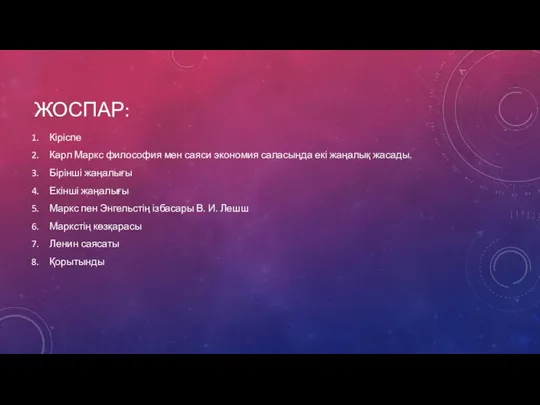 ЖОСПАР:

1. Кіріспе
2. Карл Маркс философия мен саяси экономия саласында екі жаңалық жасады.
3. Бірінші жаңалығы
4. Екінші жаңалығы
5. Маркс пен Энгельстің ізбасары В. И. Лешш
6. Маркстің көзқарасы
7. Ленин саясаты
8. Қорытынды